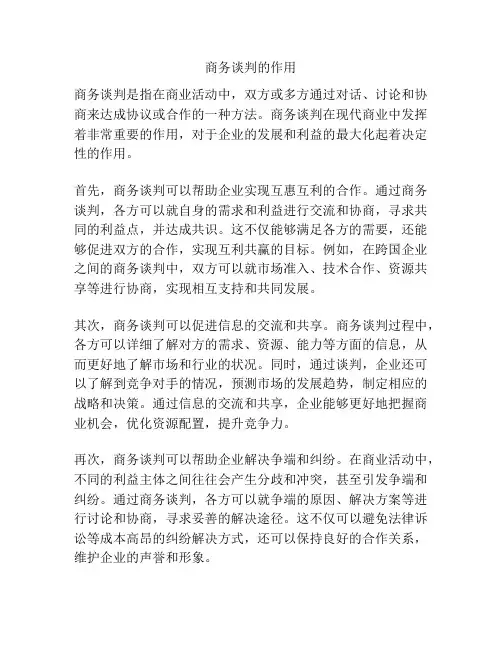 商务谈判的作用

商务谈判是指在商业活动中，双方或多方通过对话、讨论和协商来达成协议或合作的一种方法。商务谈判在现代商业中发挥着非常重要的作用，对于企业的发展和利益的最大化起着决定性的作用。

首先，商务谈判可以帮助企业实现互惠互利的合作。通过商务谈判，各方可以就自身的需求和利益进行交流和协商，寻求共同的利益点，并达成共识。这不仅能够满足各方的需要，还能够促进双方的合作，实现互利共赢的目标。例如，在跨国企业之间的商务谈判中，双方可以就市场准入、技术合作、资源共享等进行协商，实现相互支持和共同发展。

其次，商务谈判可以促进信息的交流和共享。商务谈判过程中，各方可以详细了解对方的需求、资源、能力等方面的信息，从而更好地了解市场和行业的状况。同时，通过谈判，企业还可以了解到竞争对手的情况，预测市场的发展趋势，制定相应的战略和决策。通过信息的交流和共享，企业能够更好地把握商业机会，优化资源配置，提升竞争力。

再次，商务谈判可以帮助企业解决争端和纠纷。在商业活动中，不同的利益主体之间往往会产生分歧和冲突，甚至引发争端和纠纷。通过商务谈判，各方可以就争端的原因、解决方案等进行讨论和协商，寻求妥善的解决途径。这不仅可以避免法律诉讼等成本高昂的纠纷解决方式，还可以保持良好的合作关系，维护企业的声誉和形象。